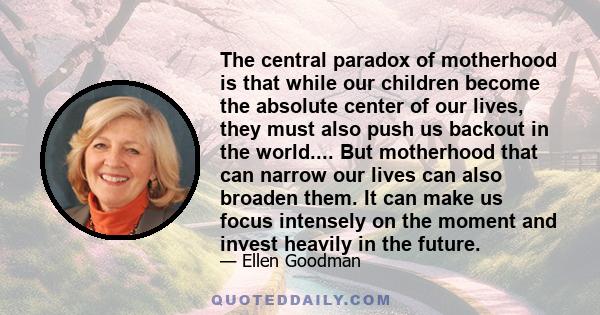 The central paradox of motherhood is that while our children become the absolute center of our lives, they must also push us backout in the world.... But motherhood that can narrow our lives can also broaden them. It can make us focus intensely on the moment and invest heavily in the future.

— Ellen Goodman

QUOTEDDAILY.COM